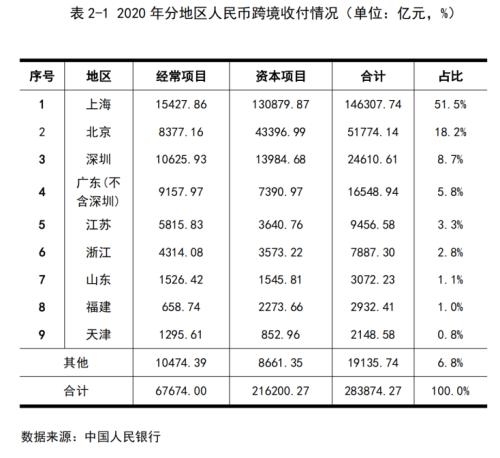 表 2-1 2020 年分地区人民币跨境收付情况（单位：亿元，%）

| 序号 | 地区 | 经常项目 | 资本项目 | 合计 | 占比 |
|---|---|---|---|---|---|
| 1 | 上海 | 15427.86 | 130879.87 | 146307.74 | 51.5% |
| 2 | 北京 | 8377.16 | 43396.99 | 51774.14 | 18.2% |
| 3 | 深圳 | 10625.93 | 13984.68 | 24610.61 | 8.7% |
| 4 | 广东(不含深圳) | 9157.97 | 7390.97 | 16548.94 | 5.8% |
| 5 | 江苏 | 5815.83 | 3640.76 | 9456.58 | 3.3% |
| 6 | 浙江 | 4314.08 | 3573.22 | 7887.30 | 2.8% |
| 7 | 山东 | 1526.42 | 1545.81 | 3072.23 | 1.1% |
| 8 | 福建 | 658.74 | 2273.66 | 2932.41 | 1.0% |
| 9 | 天津 | 1295.61 | 852.96 | 2148.58 | 0.8% |
| 其他 | | 10474.39 | 8661.35 | 19135.74 | 6.8% |
| 合计 | | 67674.00 | 216200.27 | 283874.27 | 100.0% |

数据来源：中国人民银行